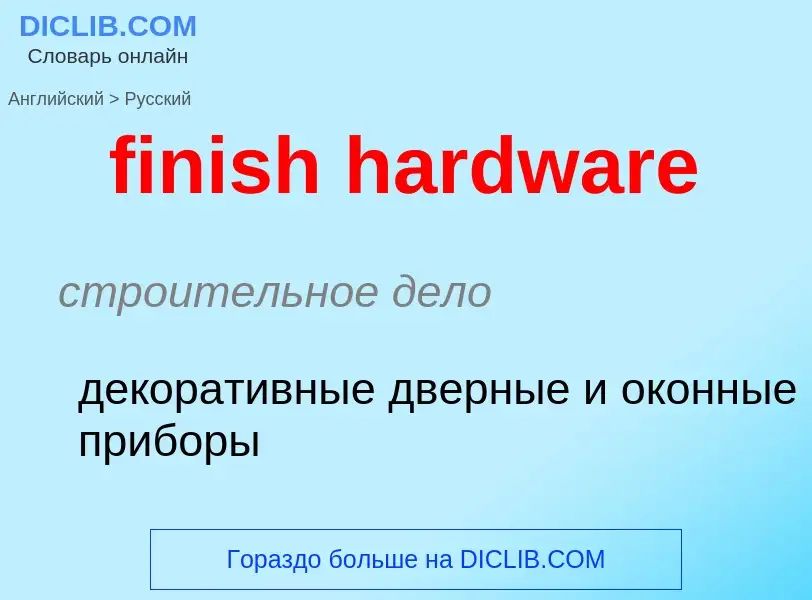 DICLIB.COM
Словарь онлайн

Английский > Русский

finish hardware

строительное дело

декоративные дверные и оконные приборы

Гораздо больше на DICLIB.COM